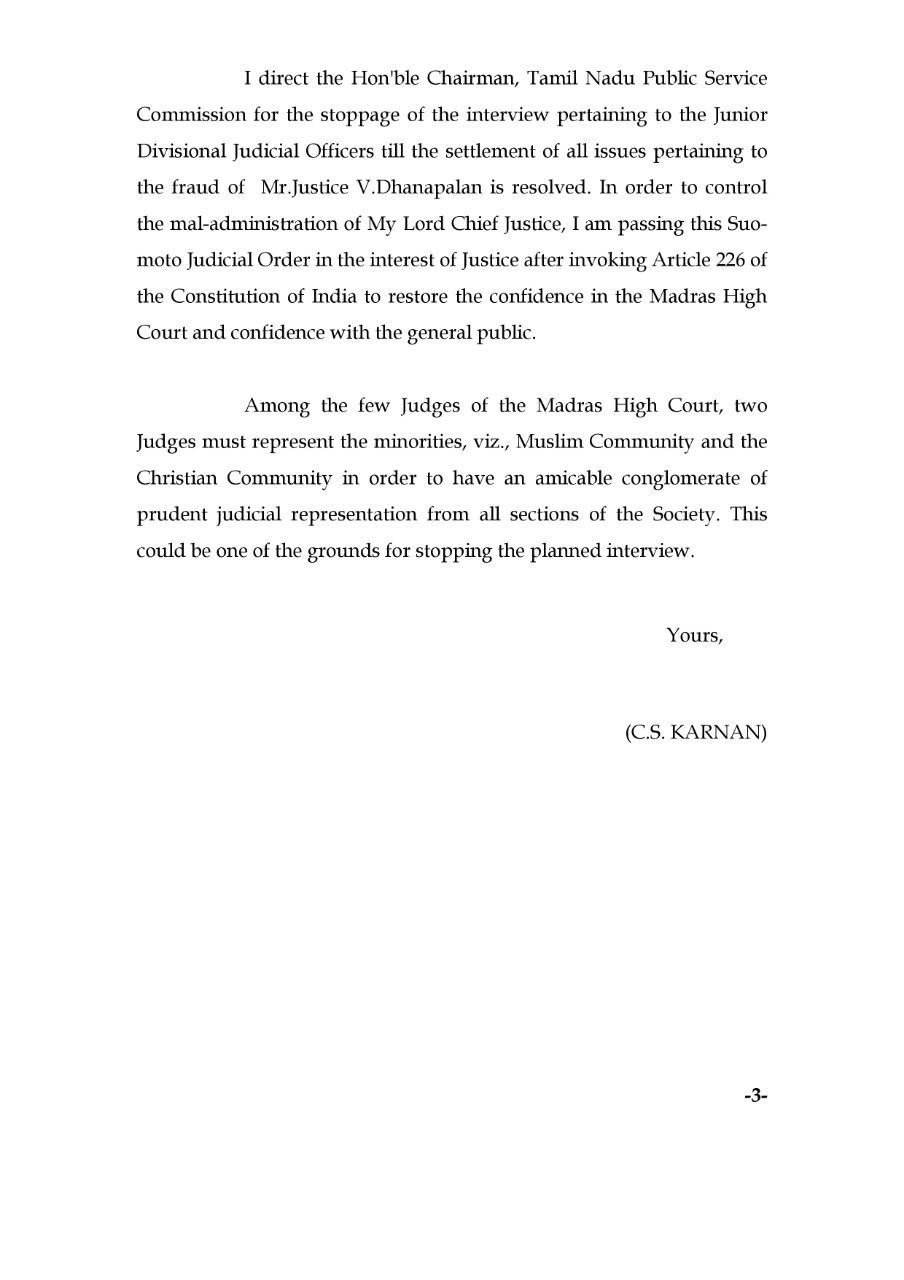 I direct the Hon'ble Chairman, Tamil Nadu Public Service Commission for the stoppage of the interview pertaining to the Junior Divisional Judicial Officers till the settlement of all issues pertaining to the fraud of Mr.Justice V.Dhanapalan is resolved. In order to control the mal-administration of My Lord Chief Justice, I am passing this Suo-moto Judicial Order in the interest of Justice after invoking Article 226 of the Constitution of India to restore the confidence in the Madras High Court and confidence with the general public.

Among the few Judges of the Madras High Court, two Judges must represent the minorities, viz., Muslim Community and the Christian Community in order to have an amicable conglomerate of prudent judicial representation from all sections of the Society. This could be one of the grounds for stopping the planned interview.

Yours,

(C.S. KARNAN)

-3-